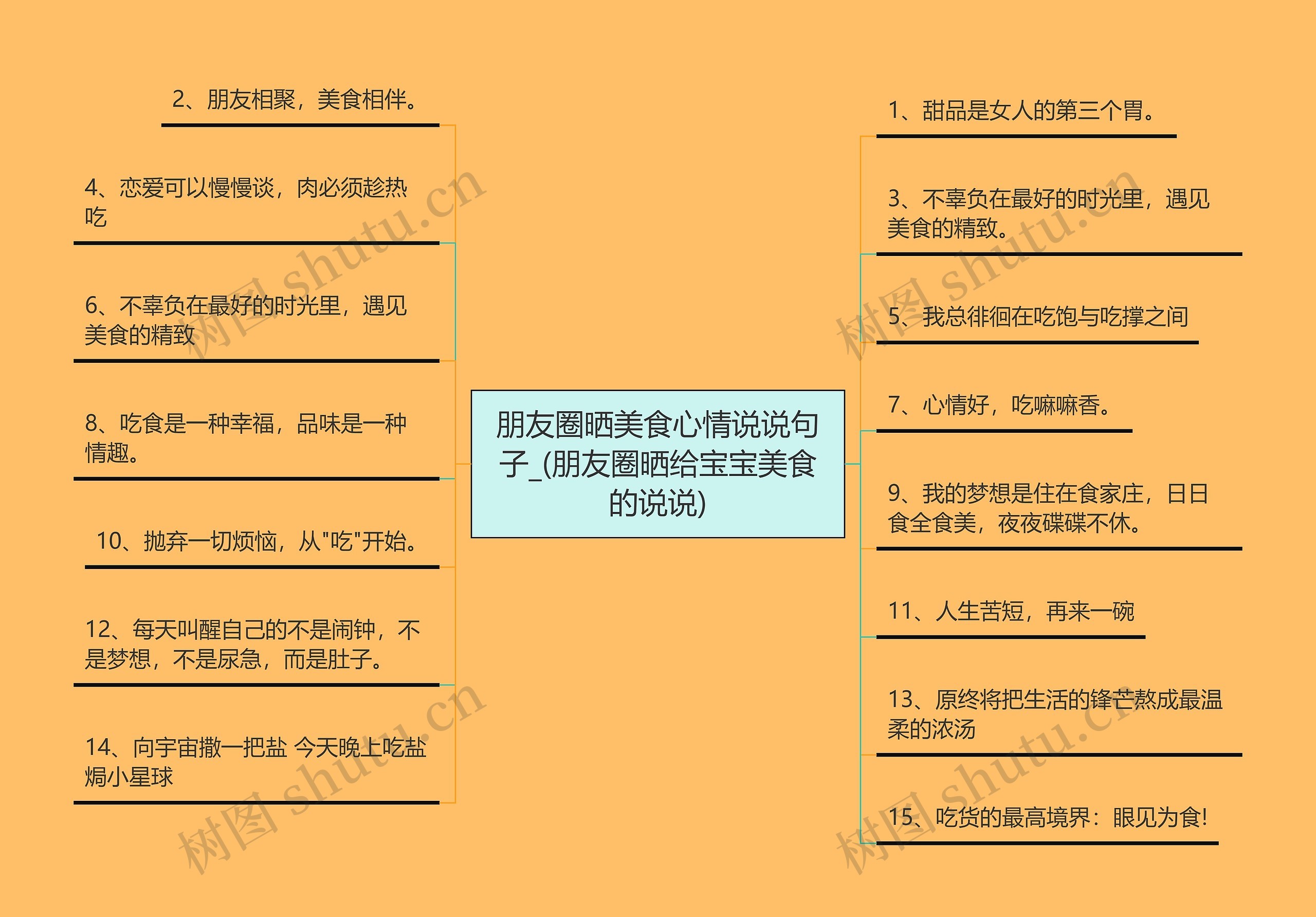 朋友圈晒美食心情说说句子_(朋友圈晒给宝宝美食的说说)

2、朋友相聚，美食相伴。

4、恋爱可以慢慢谈，肉必须趁热吃

6、不辜负在最好的时光里，遇见美食的精致

8、吃食是一种幸福，品味是一种情趣。

10、抛弃一切烦恼，从"吃"开始。

12、每天叫醒自己的不是闹钟，不是梦想，不是尿急，而是肚子。

14、向宇宙撒一把盐 今天晚上吃盐焗小星球

1、甜品是女人的第三个胃。

3、不辜负在最好的时光里，遇见美食的精致。

5、我总徘徊在吃饱与吃撑之间

7、心情好，吃嘛嘛香。

9、我的梦想是住在食家庄，日日食全食美，夜夜碟碟不休。

11、人生苦短，再来一碗

13、原终将把生活的锋芒熬成最温柔的浓汤

15、吃货的最高境界：眼见为食!

树图 shutu.cn
树图 shutu.cn
树图 shutu.cn
树图 shutu.cn